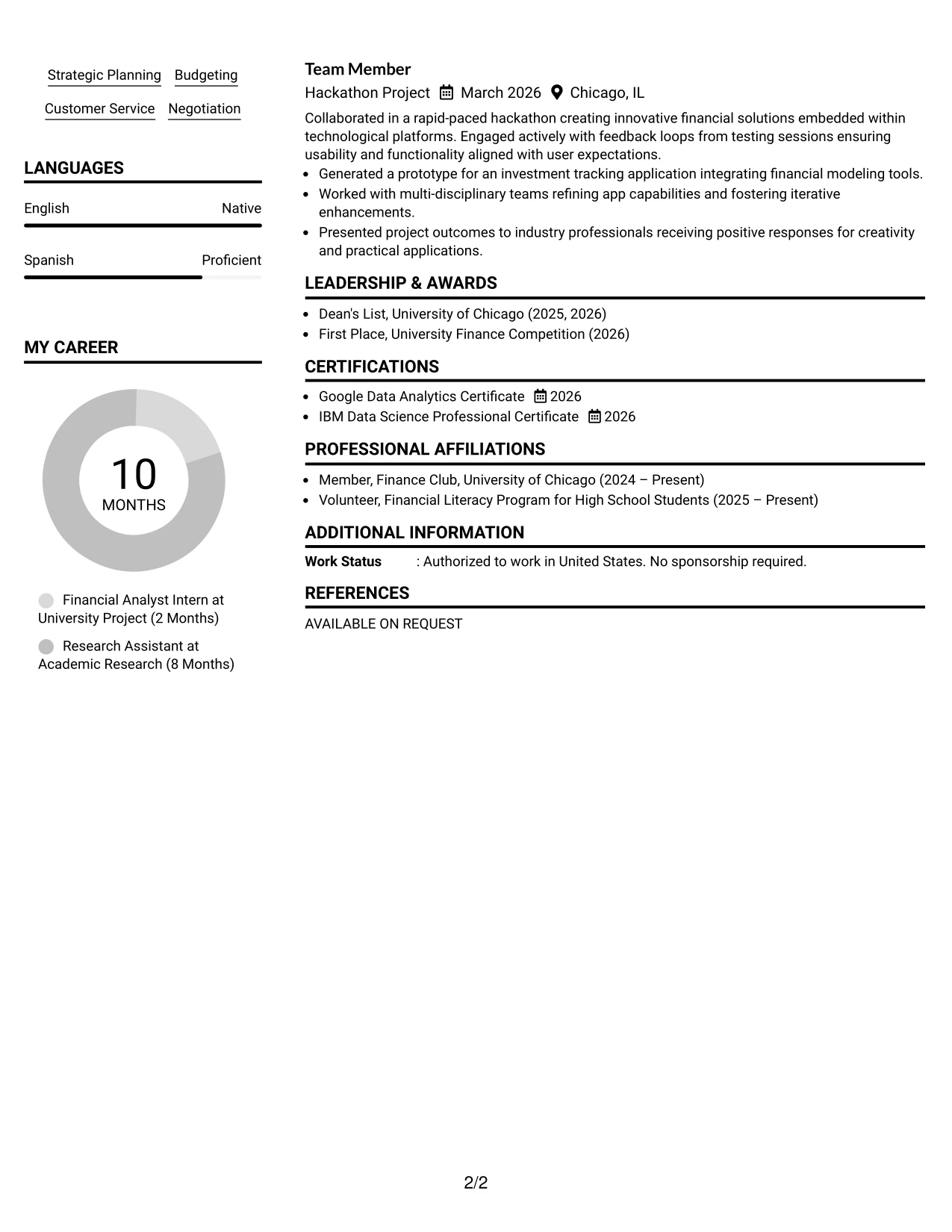 Strategic Planning
Budgeting
Customer Service
Negotiation

LANGUAGES

English
Native

Spanish
Proficient

MY CAREER

10
MONTHS

Financial Analyst Intern at University Project (2 Months)

Research Assistant at Academic Research (8 Months)

Team Member
Hackathon Project March 2026 Chicago, IL

Collaborated in a rapid-paced hackathon creating innovative financial solutions embedded within technological platforms. Engaged actively with feedback loops from testing sessions ensuring usability and functionality aligned with user expectations.
• Generated a prototype for an investment tracking application integrating financial modeling tools.
• Worked with multi-disciplinary teams refining app capabilities and fostering iterative enhancements.
• Presented project outcomes to industry professionals receiving positive responses for creativity and practical applications.

LEADERSHIP & AWARDS

• Dean's List, University of Chicago (2025, 2026)
• First Place, University Finance Competition (2026)

CERTIFICATIONS

• Google Data Analytics Certificate 2026
• IBM Data Science Professional Certificate 2026

PROFESSIONAL AFFILIATIONS

• Member, Finance Club, University of Chicago (2024 – Present)
• Volunteer, Financial Literacy Program for High School Students (2025 – Present)

ADDITIONAL INFORMATION

Work Status : Authorized to work in United States. No sponsorship required.

REFERENCES

AVAILABLE ON REQUEST

2/2